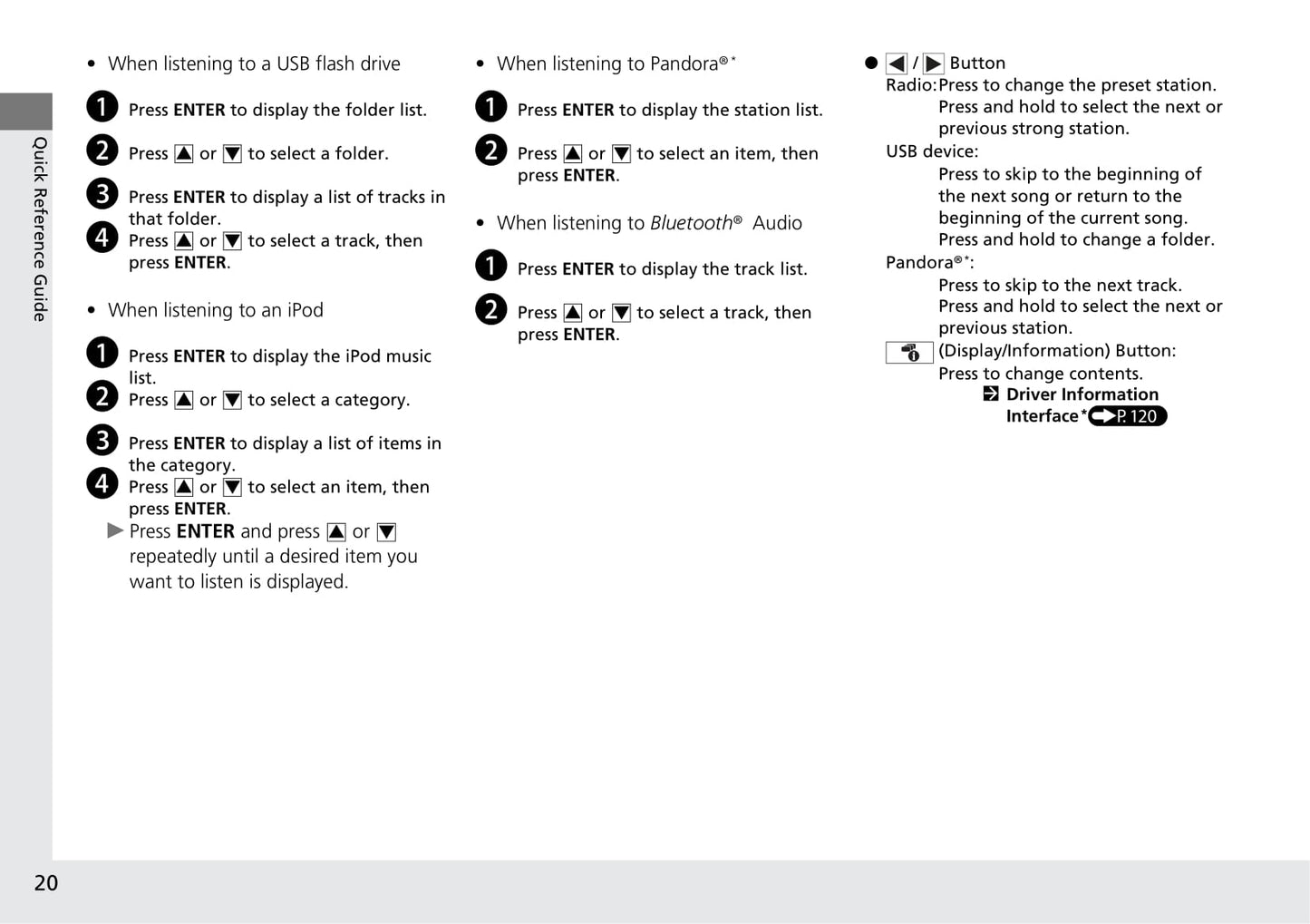 Quick Reference Guide

• When listening to a USB flash drive

1 Press ENTER to display the folder list.

2 Press ▲ or ▼ to select a folder.

3 Press ENTER to display a list of tracks in that folder.

4 Press ▲ or ▼ to select a track, then press ENTER.

• When listening to an iPod

1 Press ENTER to display the iPod music list.

2 Press ▲ or ▼ to select a category.

3 Press ENTER to display a list of items in the category.

4 Press ▲ or ▼ to select an item, then press ENTER.

▶ Press ENTER and press ▲ or ▼ repeatedly until a desired item you want to listen is displayed.

• When listening to Pandora®*

1 Press ENTER to display the station list.

2 Press ▲ or ▼ to select an item, then press ENTER.

• When listening to Bluetooth® Audio

1 Press ENTER to display the track list.

2 Press ▲ or ▼ to select a track, then press ENTER.

● ◀ / ▶ Button
Radio: Press to change the preset station. Press and hold to select the next or previous strong station.
USB device:
Press to skip to the beginning of the next song or return to the beginning of the current song. Press and hold to change a folder.
Pandora®*:
Press to skip to the next track. Press and hold to select the next or previous station.
(Display/Information) Button:
Press to change contents.
Driver Information Interface* P. 120

20